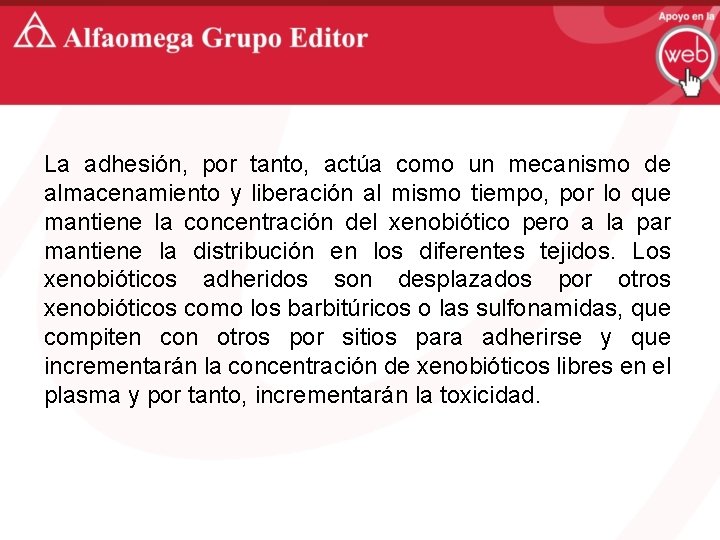 Alfaomega Grupo Editor

Apoyo en la web

La adhesión, por tanto, actúa como un mecanismo de almacenamiento y liberación al mismo tiempo, por lo que mantiene la concentración del xenobiótico pero a la par mantiene la distribución en los diferentes tejidos. Los xenobióticos adheridos son desplazados por otros xenobióticos como los barbitúricos o las sulfonamidas, que compiten con otros por sitios para adherirse y que incrementarán la concentración de xenobióticos libres en el plasma y por tanto, incrementarán la toxicidad.